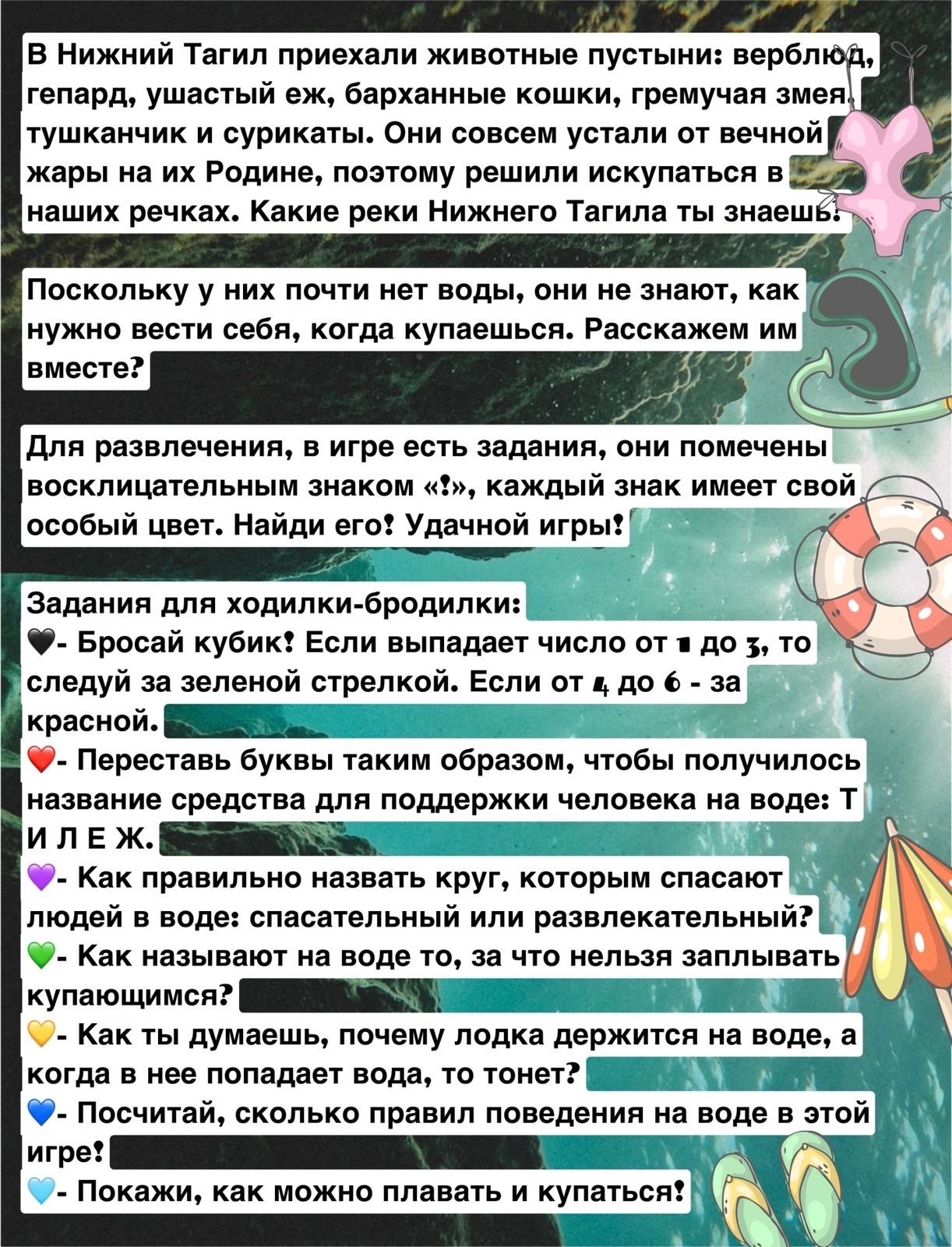 В Нижний Тагил приехали животные пустыни: верблюд, гепард, ушастый еж, барханные кошки, гремучая змея, тушканчик и сурикаты. Они совсем устали от вечной жары на их Родине, поэтому решили искупаться в наших речках. Какие реки Нижнего Тагила ты знаешь?

Поскольку у них почти нет воды, они не знают, как нужно вести себя, когда купаешься. Расскажем им вместе?

Для развлечения, в игре есть задания, они помечены восклицательным знаком «!», каждый знак имеет свой особый цвет. Найди его! Удачной игры!

Задания для ходилки-бродилки:
🖤- Бросай кубик! Если выпадает число от 1 до 3, то следуй за зеленой стрелкой. Если от 4 до 6 - за красной.
❤️- Переставь буквы таким образом, чтобы получилось название средства для поддержки человека на воде: Т И Л Е Ж.
💜- Как правильно назвать круг, которым спасают людей в воде: спасательный или развлекательный?
💚- Как называют на воде то, за что нельзя заплывать купающимся?
💛- Как ты думаешь, почему лодка держится на воде, а когда в нее попадает вода, то тонет?
💙- Посчитай, сколько правил поведения на воде в этой игре!
🩵- Покажи, как можно плавать и купаться!